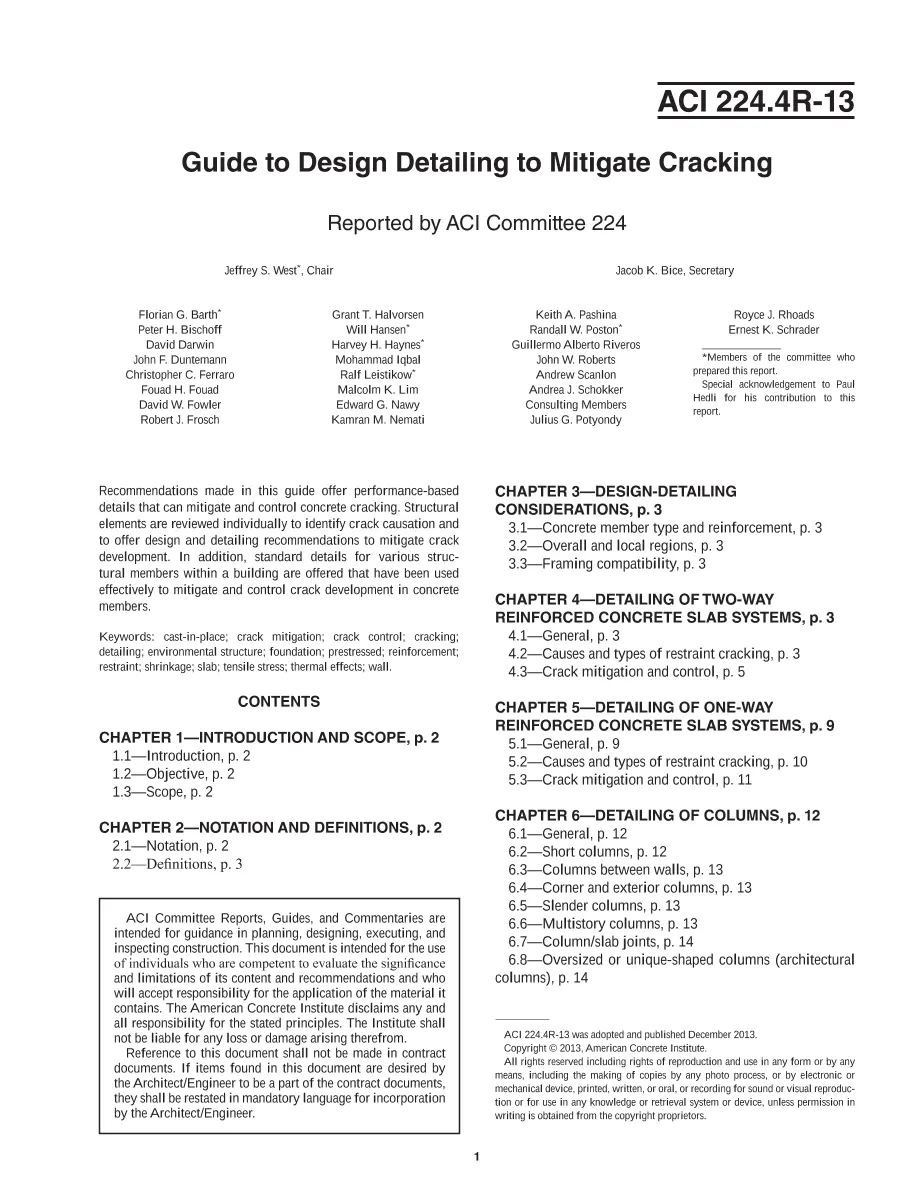 ACI 224.4R-13

Guide to Design Detailing to Mitigate Cracking

Reported by ACI Committee 224

Jeffrey S. West$^{*}$, Chair

Jacob K. Bice, Secretary

Florian G. Barth$^{*}$
Peter H. Bischoff
David Darwin
John F. Duntemann
Christopher C. Ferraro
Fouad H. Fouad
David W. Fowler
Robert J. Frosch

Grant T. Halvorsen
Will Hansen$^{*}$
Harvey H. Haynes$^{*}$
Mohammad Iqbal
Ralf Leistikow$^{*}$
Malcolm K. Lim
Edward G. Nawy
Kamran M. Nemati

Keith A. Pashina
Randall W. Poston$^{*}$
Guillermo Alberto Riveros
John W. Roberts
Andrew Scanlon
Andrea J. Schokker
Consulting Members
Julius G. Potyondy

Royce J. Rhoads
Ernest K. Schrader

*Members of the committee who prepared this report.

Special acknowledgement to Paul Hedli for his contribution to this report.

Recommendations made in this guide offer performance-based details that can mitigate and control concrete cracking. Structural elements are reviewed individually to identify crack causation and to offer design and detailing recommendations to mitigate crack development. In addition, standard details for various structural members within a building are offered that have been used effectively to mitigate and control crack development in concrete members.

Keywords: cast-in-place; crack mitigation; crack control; cracking; detailing; environmental structure; foundation; prestressed; reinforcement; restraint; shrinkage; slab; tensile stress; thermal effects; wall.

CONTENTS

CHAPTER 1—INTRODUCTION AND SCOPE, p. 2
1.1—Introduction, p. 2
1.2—Objective, p. 2
1.3—Scope, p. 2

CHAPTER 2—NOTATION AND DEFINITIONS, p. 2
2.1—Notation, p. 2
2.2—Definitions, p. 3

ACI Committee Reports, Guides, and Commentaries are intended for guidance in planning, designing, executing, and inspecting construction. This document is intended for the use of individuals who are competent to evaluate the significance and limitations of its content and recommendations and who will accept responsibility for the application of the material it contains. The American Concrete Institute disclaims any and all responsibility for the stated principles. The Institute shall not be liable for any loss or damage arising therefrom.

Reference to this document shall not be made in contract documents. If items found in this document are desired by the Architect/Engineer to be a part of the contract documents, they shall be restated in mandatory language for incorporation by the Architect/Engineer.

CHAPTER 3—DESIGN-DETAILING CONSIDERATIONS, p. 3
3.1—Concrete member type and reinforcement, p. 3
3.2—Overall and local regions, p. 3
3.3—Framing compatibility, p. 3

CHAPTER 4—DETAILING OF TWO-WAY REINFORCED CONCRETE SLAB SYSTEMS, p. 3
4.1—General, p. 3
4.2—Causes and types of restraint cracking, p. 3
4.3—Crack mitigation and control, p. 5

CHAPTER 5—DETAILING OF ONE-WAY REINFORCED CONCRETE SLAB SYSTEMS, p. 9
5.1—General, p. 9
5.2—Causes and types of restraint cracking, p. 10
5.3—Crack mitigation and control, p. 11

CHAPTER 6—DETAILING OF COLUMNS, p. 12
6.1—General, p. 12
6.2—Short columns, p. 12
6.3—Columns between walls, p. 13
6.4—Corner and exterior columns, p. 13
6.5—Slender columns, p. 13
6.6—Multistory columns, p. 13
6.7—Column/slab joints, p. 14
6.8—Oversized or unique-shaped columns (architectural columns), p. 14

ACI 224.4R-13 was adopted and published December 2013.
Copyright © 2013, American Concrete Institute.
All rights reserved including rights of reproduction and use in any form or by any means, including the making of copies by any photo process, or by electronic or mechanical device, printed, written, or oral, or recording for sound or visual reproduction or for use in any knowledge or retrieval system or device, unless permission in writing is obtained from the copyright proprietors.

1